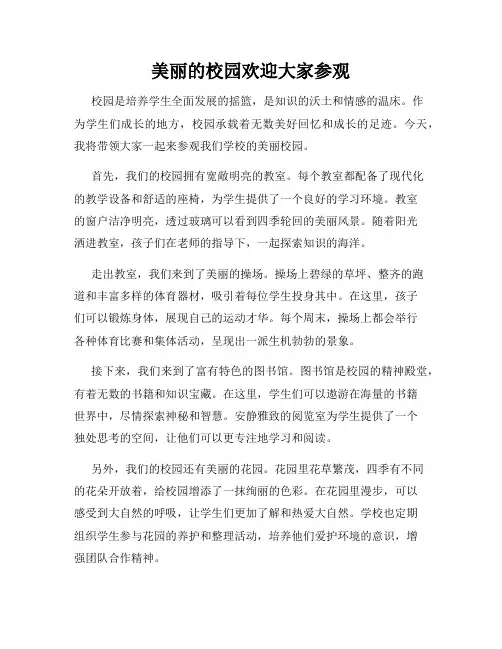 美丽的校园欢迎大家参观

校园是培养学生全面发展的摇篮，是知识的沃土和情感的温床。作为学生们成长的地方，校园承载着无数美好回忆和成长的足迹。今天，我将带领大家一起来参观我们学校的美丽校园。

首先，我们的校园拥有宽敞明亮的教室。每个教室都配备了现代化的教学设备和舒适的座椅，为学生提供了一个良好的学习环境。教室的窗户洁净明亮，透过玻璃可以看到四季轮回的美丽风景。随着阳光洒进教室，孩子们在老师的指导下，一起探索知识的海洋。

走出教室，我们来到了美丽的操场。操场上碧绿的草坪、整齐的跑道和丰富多样的体育器材，吸引着每位学生投身其中。在这里，孩子们可以锻炼身体，展现自己的运动才华。每个周末，操场上都会举行各种体育比赛和集体活动，呈现出一派生机勃勃的景象。

接下来，我们来到了富有特色的图书馆。图书馆是校园的精神殿堂，有着无数的书籍和知识宝藏。在这里，学生们可以遨游在海量的书籍世界中，尽情探索神秘和智慧。安静雅致的阅览室为学生提供了一个独处思考的空间，让他们可以更专注地学习和阅读。

另外，我们的校园还有美丽的花园。花园里花草繁茂，四季有不同的花朵开放着，给校园增添了一抹绚丽的色彩。在花园里漫步，可以感受到大自然的呼吸，让学生们更加了解和热爱大自然。学校也定期组织学生参与花园的养护和整理活动，培养他们爱护环境的意识，增强团队合作精神。